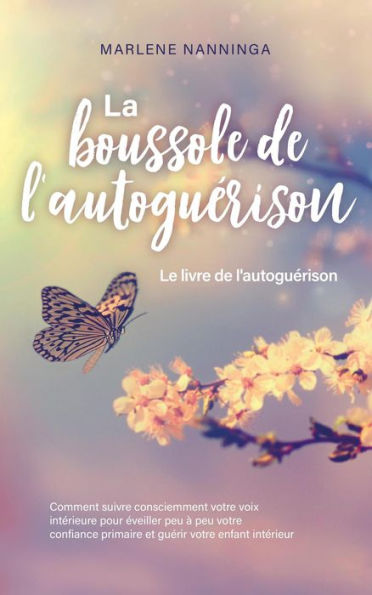 MARLENE NANNINGA

La boussole de l'autoguérison

Le livre de l'autoguérison

Comment suivre consciemment votre voix intérieure pour éveiller peu à peu votre confiance primaire et guérir votre enfant intérieur